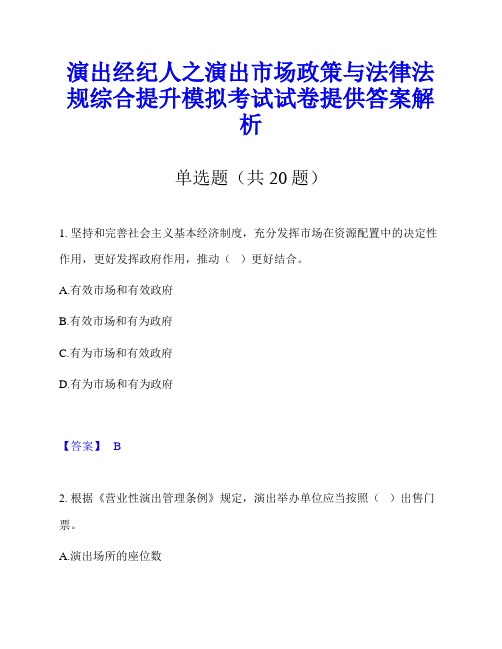 演出经纪人之演出市场政策与法律法规综合提升模拟考试试卷提供答案解析

单选题（共 20 题）

1. 坚持和完善社会主义基本经济制度，充分发挥市场在资源配置中的决定性作用，更好发挥政府作用，推动（ ）更好结合。

A.有效市场和有效政府

B.有效市场和有为政府

C.有为市场和有效政府

D.有为市场和有为政府

【答案】 B

2. 根据《营业性演出管理条例》规定，演出举办单位应当按照（ ）出售门票。

A.演出场所的座位数